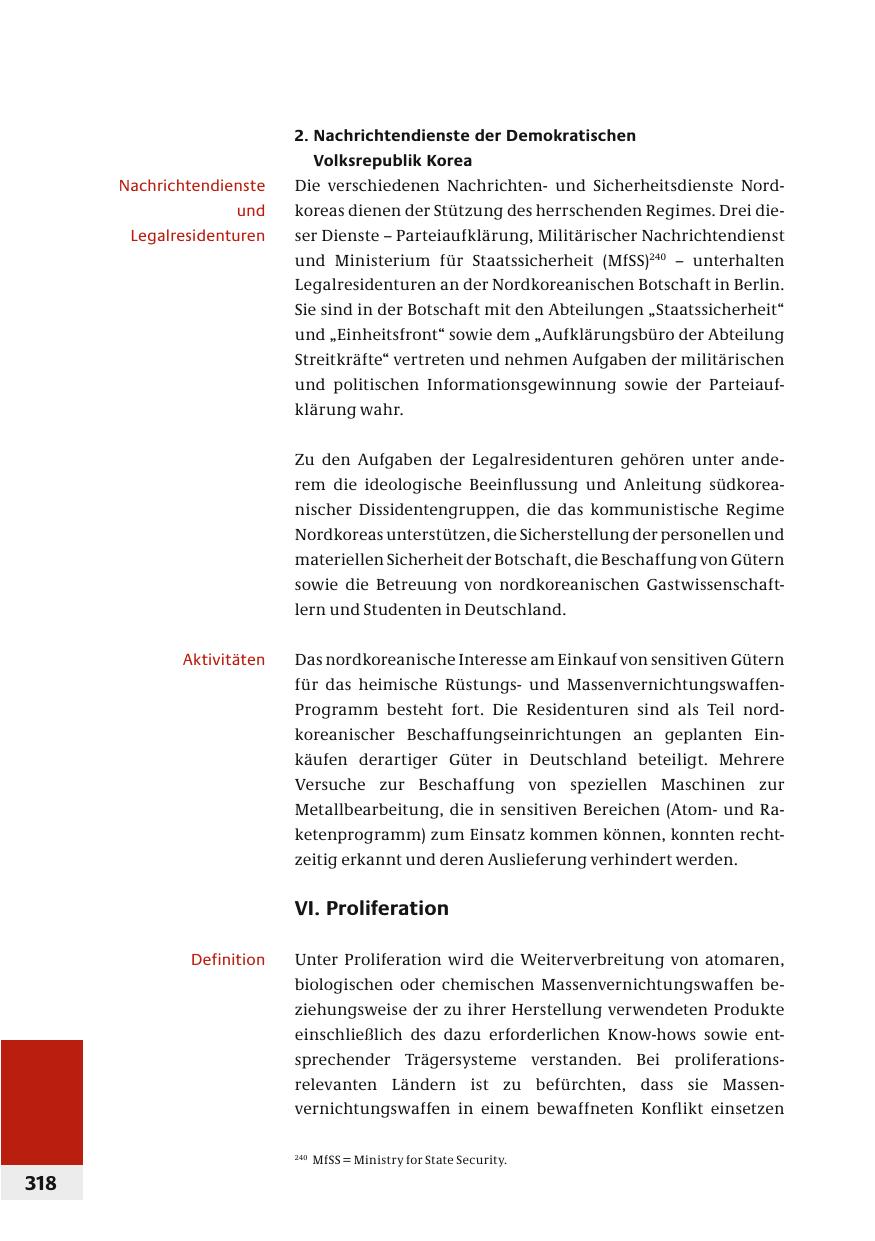 2. Nachrichtendienste der Demokratischen Volksrepublik Korea

Nachrichtendienste und Legalresidenturen

Die verschiedenen Nachrichten- und Sicherheitsdienste Nordkoreas dienen der Stützung des herrschenden Regimes. Drei dieser Dienste – Parteiaufklärung, Militärischer Nachrichtendienst und Ministerium für Staatssicherheit (MfSS)$^{240}$ – unterhalten Legalresidenturen an der Nordkoreanischen Botschaft in Berlin. Sie sind in der Botschaft mit den Abteilungen „Staatssicherheit“ und „Einheitsfront“ sowie dem „Aufklärungsbüro der Abteilung Streitkräfte“ vertreten und nehmen Aufgaben der militärischen und politischen Informationsgewinnung sowie der Parteiaufklärung wahr.

Zu den Aufgaben der Legalresidenturen gehören unter anderem die ideologische Beeinflussung und Anleitung südkoreanischer Dissidentengruppen, die das kommunistische Regime Nordkoreas unterstützen, die Sicherstellung der personellen und materiellen Sicherheit der Botschaft, die Beschaffung von Gütern sowie die Betreuung von nordkoreanischen Gastwissenschaftlern und Studenten in Deutschland.

Aktivitäten

Das nordkoreanische Interesse am Einkauf von sensitiven Gütern für das heimische Rüstungs- und Massenvernichtungswaffen-Programm besteht fort. Die Residenturen sind als Teil nordkoreanischer Beschaffungseinrichtungen an geplanten Einkäufen derartiger Güter in Deutschland beteiligt. Mehrere Versuche zur Beschaffung von speziellen Maschinen zur Metallbearbeitung, die in sensitiven Bereichen (Atom- und Raketenprogramm) zum Einsatz kommen können, konnten rechtzeitig erkannt und deren Auslieferung verhindert werden.

VI. Proliferation

Definition

Unter Proliferation wird die Weiterverbreitung von atomaren, biologischen oder chemischen Massenvernichtungswaffen beziehungsweise der zu ihrer Herstellung verwendeten Produkte einschließlich des dazu erforderlichen Know-hows sowie entsprechender Trägersysteme verstanden. Bei proliferationsrelevanten Ländern ist zu befürchten, dass sie Massenvernichtungswaffen in einem bewaffneten Konflikt einsetzen

$^{240}$ MfSS = Ministry for State Security.

318